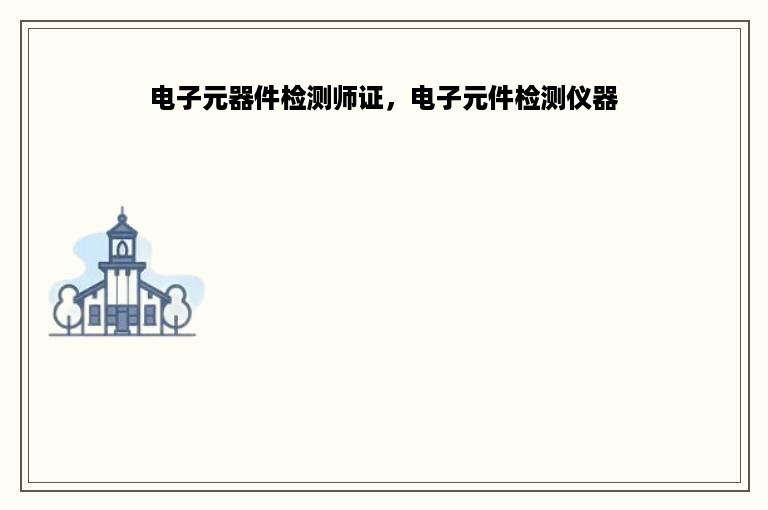 电子元器件检测师证，电子元件检测仪器